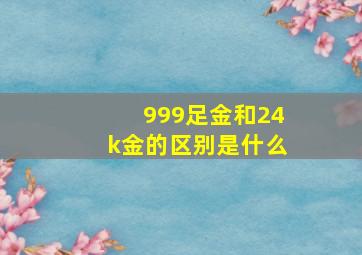 999足金和24k金的区别是什么